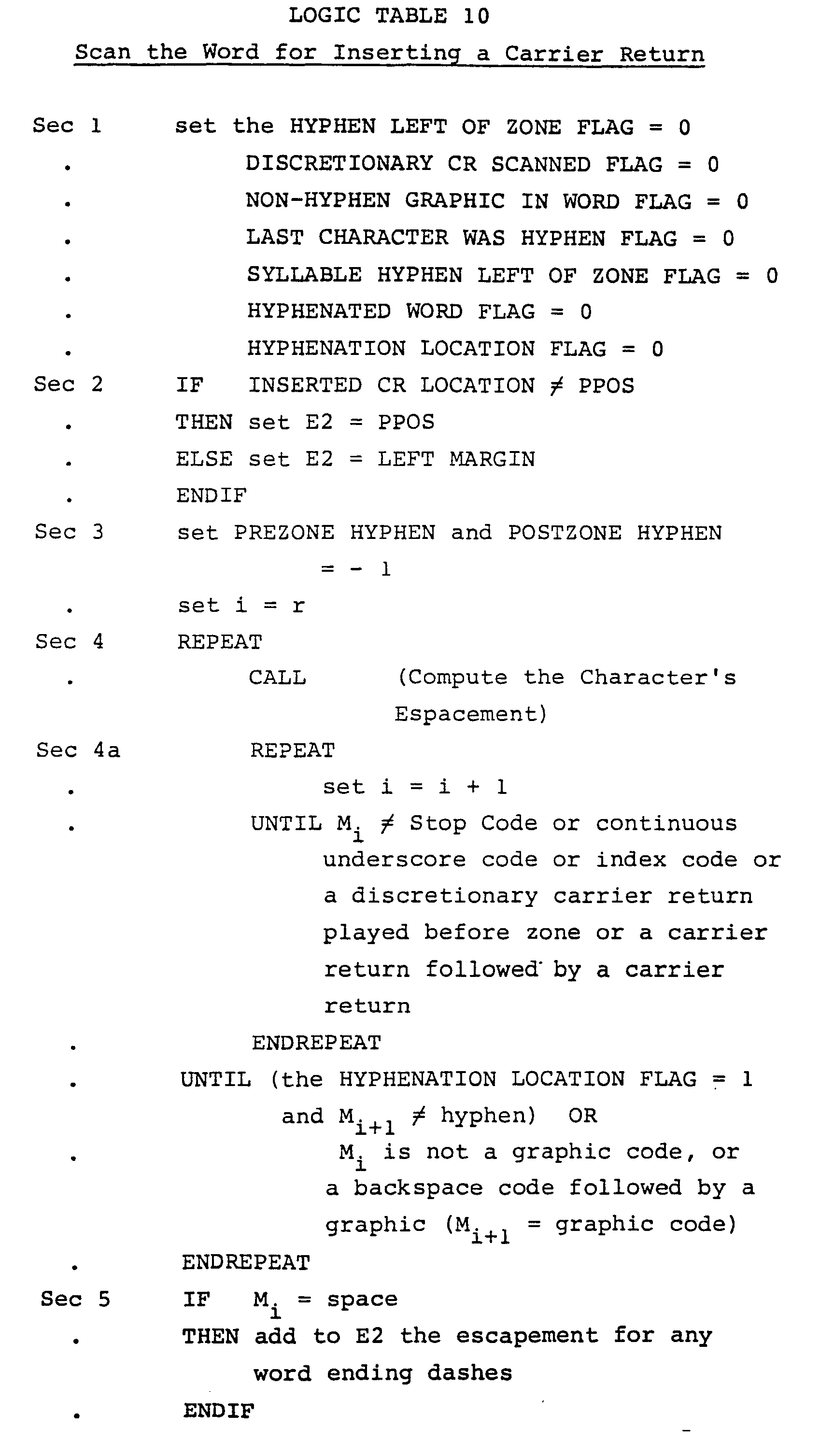 LOGIC TABLE 10

Scan the Word for Inserting a Carrier Return

Sec 1 set the HYPHEN LEFT OF ZONE FLAG = 0
. DISCRETIONARY CR SCANNED FLAG = 0
. NON-HYPHEN GRAPHIC IN WORD FLAG = 0
. LAST CHARACTER WAS HYPHEN FLAG = 0
. SYLLABLE HYPHEN LEFT OF ZONE FLAG = 0
. HYPHENATED WORD FLAG = 0
. HYPHENATION LOCATION FLAG = 0
Sec 2 IF INSERTED CR LOCATION $\neq$ PPOS
. THEN set E2 = PPOS
. ELSE set E2 = LEFT MARGIN
. ENDIF
Sec 3 set PREZONE HYPHEN and POSTZONE HYPHEN = - 1
. set i = r
Sec 4 REPEAT
. CALL (Compute the Character's Espacement)
Sec 4a REPEAT
. set i = i + 1
. UNTIL $M_i \neq$ Stop Code or continuous underscore code or index code or a discretionary carrier return played before zone or a carrier return followed by a carrier return
. ENDREPEAT
. UNTIL (the HYPHENATION LOCATION FLAG = 1 and $M_{i+1} \neq$ hyphen) OR
. $M_i$ is not a graphic code, or a backspace code followed by a graphic ($M_{i+1}$ = graphic code)
. ENDREPEAT
Sec 5 IF $M_i$ = space
. THEN add to E2 the escapement for any word ending dashes
. ENDIF